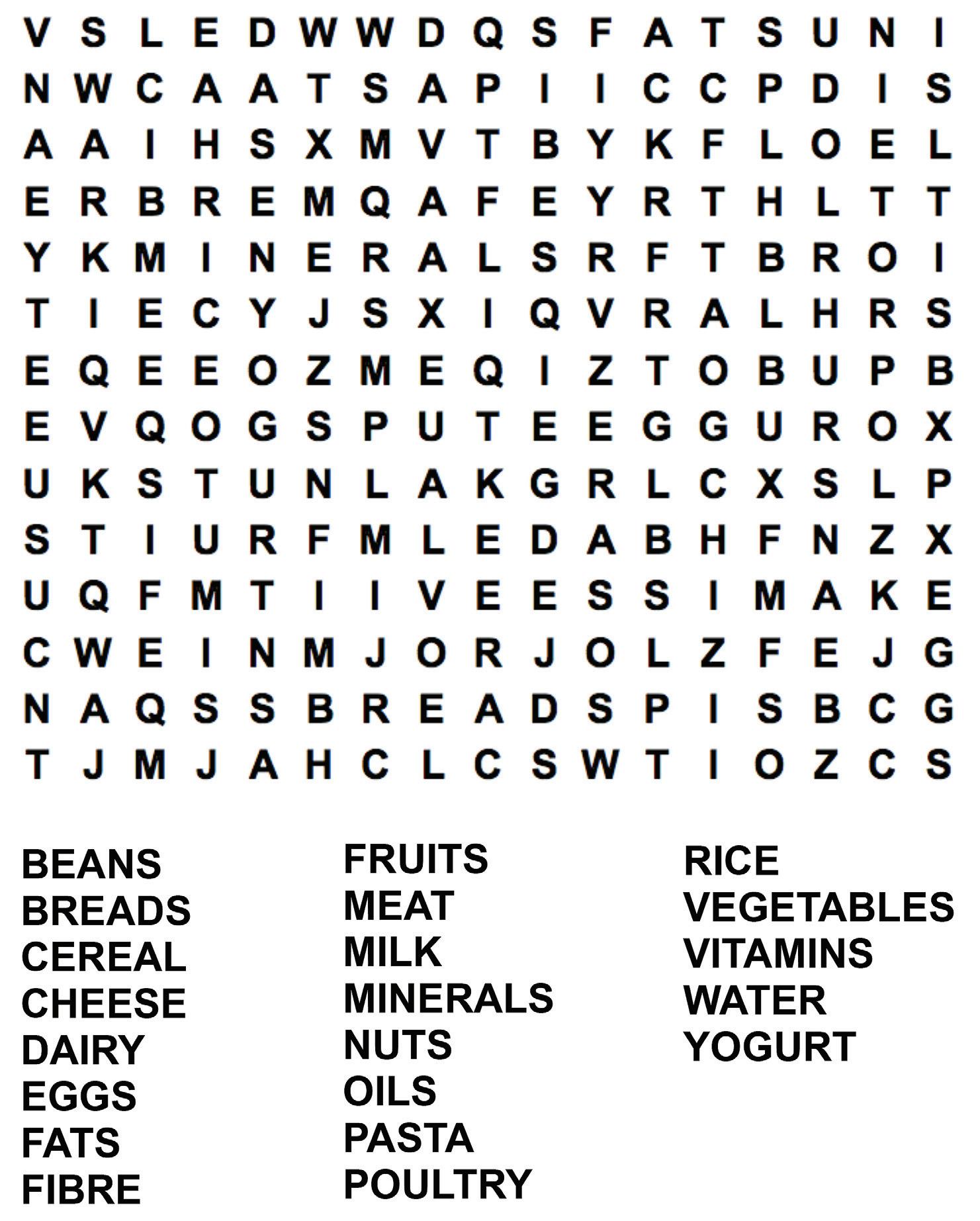 V S L E D W W D Q S F A T S U N I
N W C A A T S A P I I C C P D I S
A A I H S X M V T B Y K F L O E L
E R B R E M Q A F E Y R T H L T T
Y K M I N E R A L S R F T B R O I
T I E C Y J S X I Q V R A L H R S
E Q E E O Z M E Q I Z T O B U P B
E V Q O G S P U T E E G G U R O X
U K S T U N L A K G R L C X S L P
S T I U R F M L E D A B H F N Z X
U Q F M T I I V E E S S I M A K E
C W E I N M J O R J O L Z F E J G
N A Q S S B R E A D S P I S B C G
T J M J A H C L C S W T I O Z C S

BEANS
BREADS
CEREAL
CHEESE
DAIRY
EGGS
FATS
FIBRE

FRUITS
MEAT
MILK
MINERALS
NUTS
OILS
PASTA
POULTRY

RICE
VEGETABLES
VITAMINS
WATER
YOGURT